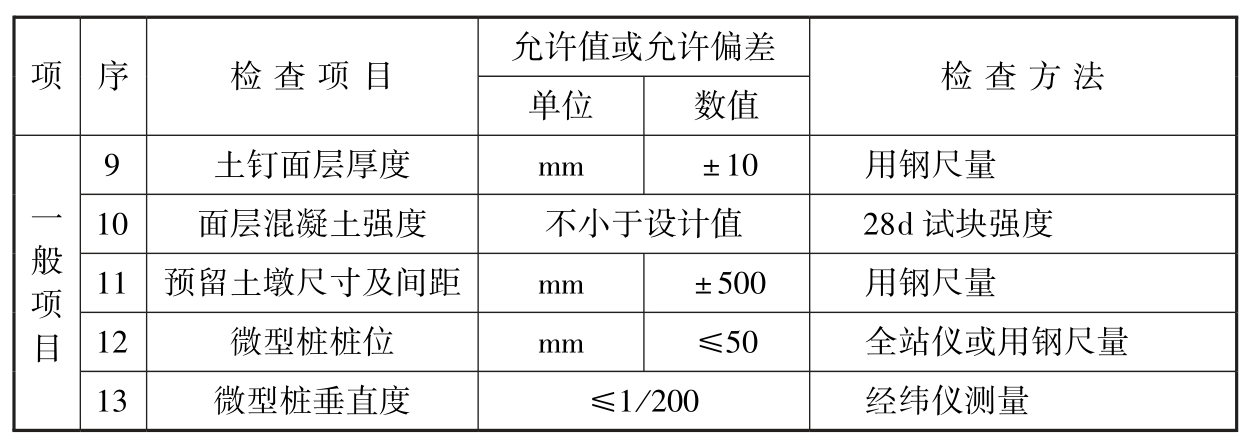 | 项 | 序 | 检查项目 | 允许值或允许偏差 | | 检查方法 |
|---|---|---|---|---|---|
| | | | 单位 | 数值 | |
| 一般项目 | 9 | 土钉面层厚度 | mm | ±10 | 用钢尺量 |
| | 10 | 面层混凝土强度 | 不小于设计值 | | 28d试块强度 |
| | 11 | 预留土墩尺寸及间距 | mm | ±500 | 用钢尺量 |
| | 12 | 微型桩桩位 | mm | ≤50 | 全站仪或用钢尺量 |
| | 13 | 微型桩垂直度 | ≤1/200 | | 经纬仪测量 |